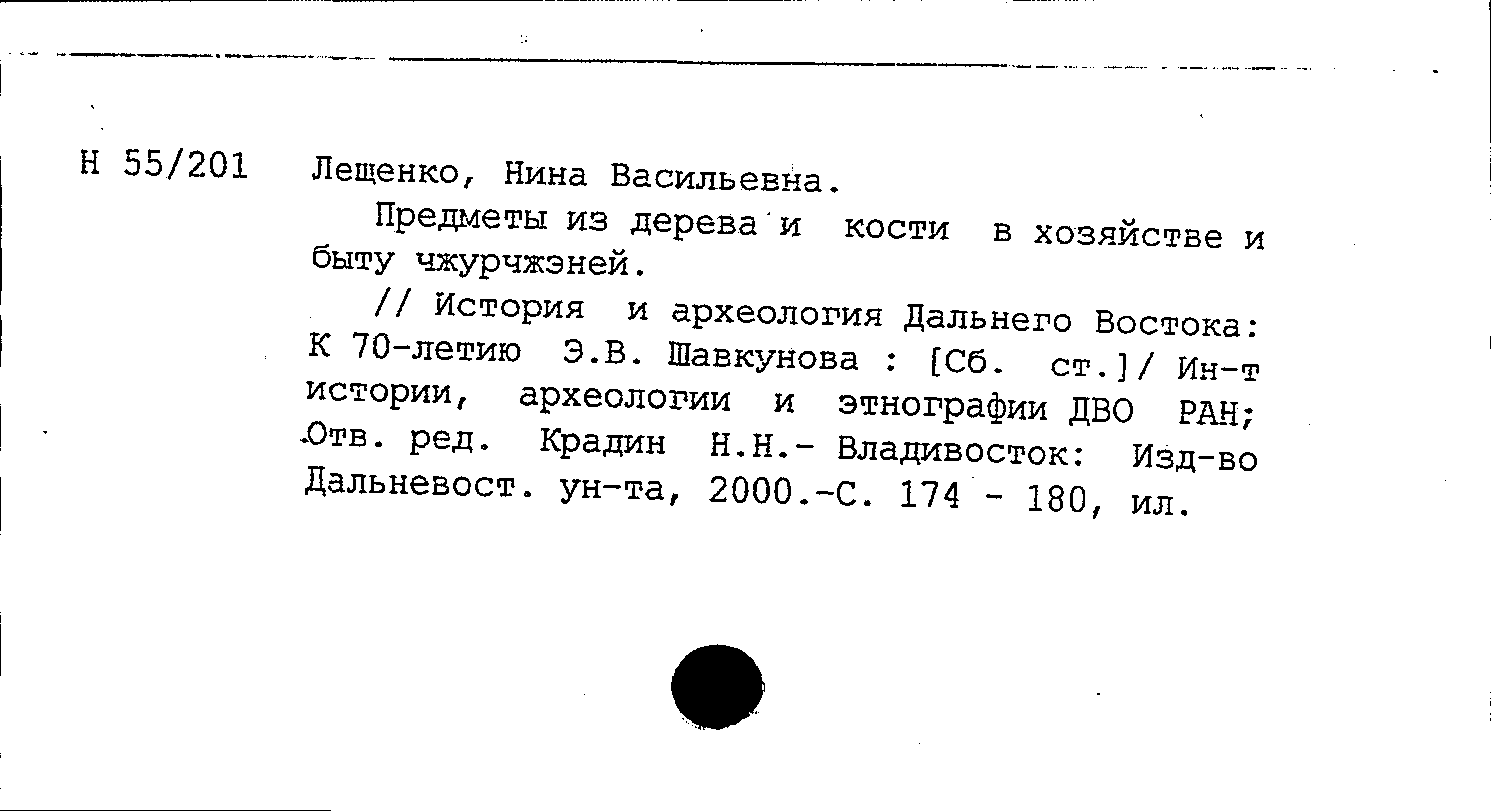 Н 55/201 Лещенко, Нина Васильевна.

Предметы из дерева и кости в хозяйстве и быту чжурчжэней.

// История и археология Дальнего Востока: К 70-летию Э.В. Шавкунова : [Сб. ст.]/ Ин-т истории, археологии и этнографии ДВО РАН; Отв. ред. Крадин Н.Н.- Владивосток: Изд-во Дальневост. ун-та, 2000.-С. 174 - 180, ил.